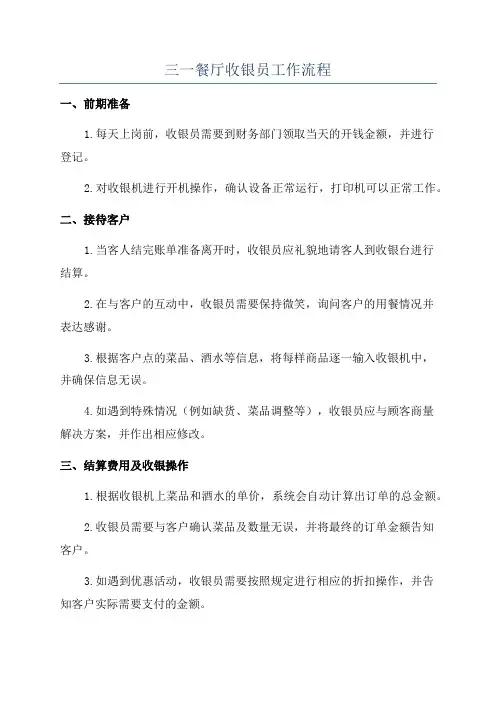 三一餐厅收银员工作流程

一、前期准备

1.每天上岗前，收银员需要到财务部门领取当天的开钱金额，并进行登记。

2.对收银机进行开机操作，确认设备正常运行，打印机可以正常工作。

二、接待客户

1.当客人结完账单准备离开时，收银员应礼貌地请客人到收银台进行结算。

2.在与客户的互动中，收银员需要保持微笑，询问客户的用餐情况并表达感谢。

3.根据客户点的菜品、酒水等信息，将每样商品逐一输入收银机中，并确保信息无误。

4.如遇到特殊情况（例如缺货、菜品调整等），收银员应与顾客商量解决方案，并作出相应修改。

三、结算费用及收银操作

1.根据收银机上菜品和酒水的单价，系统会自动计算出订单的总金额。

2.收银员需要与客户确认菜品及数量无误，并将最终的订单金额告知客户。

3.如遇到优惠活动，收银员需要按照规定进行相应的折扣操作，并告知客户实际需要支付的金额。